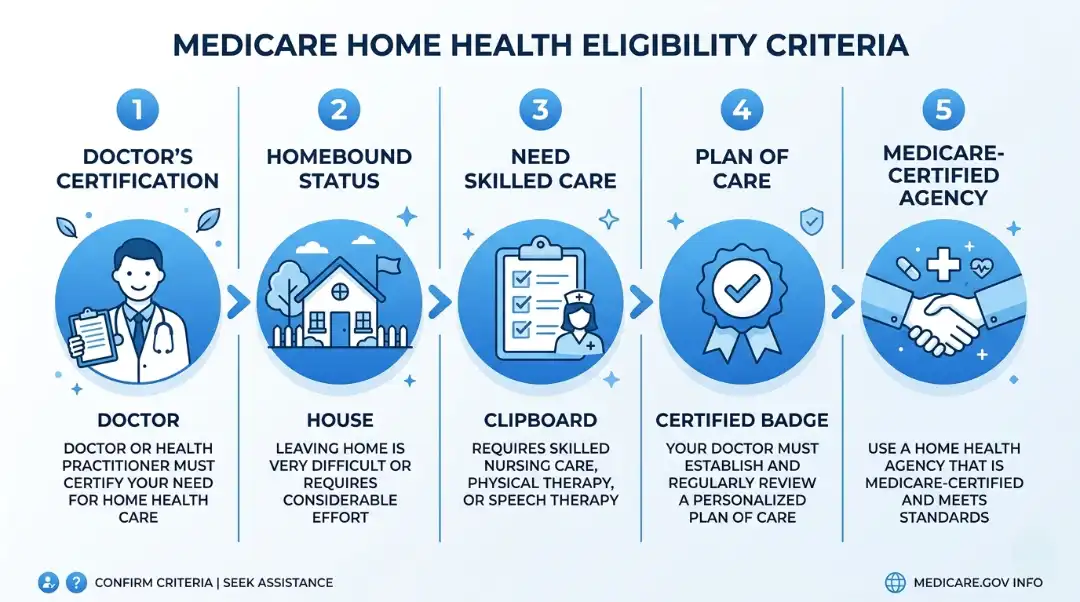 MEDICARE HOME HEALTH ELIGIBILITY CRITERIA

1
DOCTOR'S CERTIFICATION

DOCTOR
DOCTOR OR HEALTH PRACTITIONER MUST CERTIFY YOUR NEED FOR HOME HEALTH CARE

2
HOMEBOUND STATUS

HOUSE
LEAVING HOME IS VERY DIFFICULT OR REQUIRES CONSIDERABLE EFFORT

3
NEED SKILLED CARE

CLIPBOARD
REQUIRES SKILLED NURSING CARE, PHYSICAL THERAPY, OR SPEECH THERAPY

4
PLAN OF CARE

CERTIFIED BADGE
YOUR DOCTOR MUST ESTABLISH AND REGULARLY REVIEW A PERSONALIZED PLAN OF CARE

5
MEDICARE-CERTIFIED AGENCY

USE A HOME HEALTH AGENCY THAT IS MEDICARE-CERTIFIED AND MEETS STANDARDS

CONFIRM CRITERIA | SEEK ASSISTANCE

MEDICARE.GOV INFO